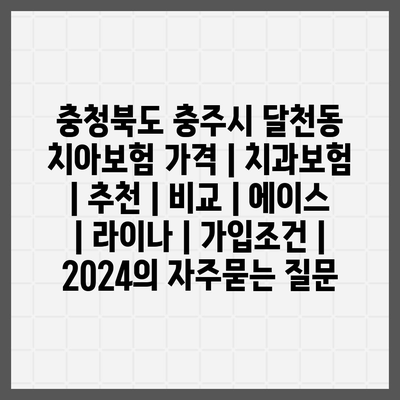 충청북도 충주시 달천동 치아보험 가격 | 치과보험 | 추천 | 비교 | 에이스 | 라이나 | 가입조건 | 2024의 자주묻는 질문